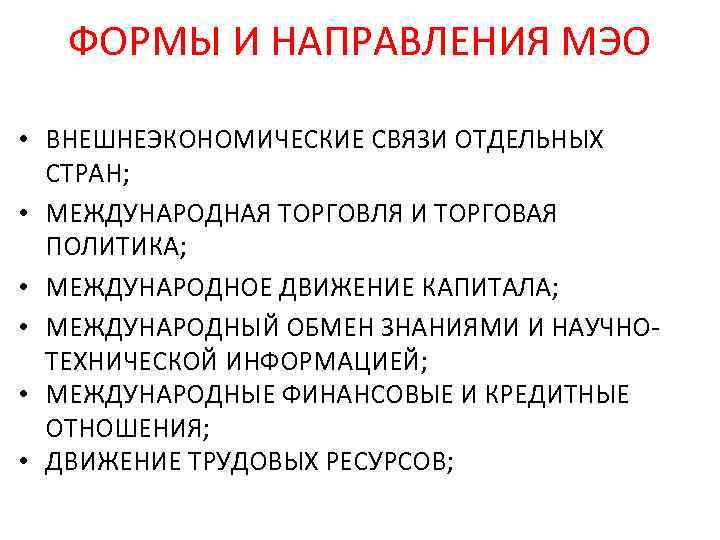 ФОРМЫ И НАПРАВЛЕНИЯ МЭО

• ВНЕШНЕЭКОНОМИЧЕСКИЕ СВЯЗИ ОТДЕЛЬНЫХ СТРАН;
• МЕЖДУНАРОДНАЯ ТОРГОВЛЯ И ТОРГОВАЯ ПОЛИТИКА;
• МЕЖДУНАРОДНОЕ ДВИЖЕНИЕ КАПИТАЛА;
• МЕЖДУНАРОДНЫЙ ОБМЕН ЗНАНИЯМИ И НАУЧНО-ТЕХНИЧЕСКОЙ ИНФОРМАЦИЕЙ;
• МЕЖДУНАРОДНЫЕ ФИНАНСОВЫЕ И КРЕДИТНЫЕ ОТНОШЕНИЯ;
• ДВИЖЕНИЕ ТРУДОВЫХ РЕСУРСОВ;